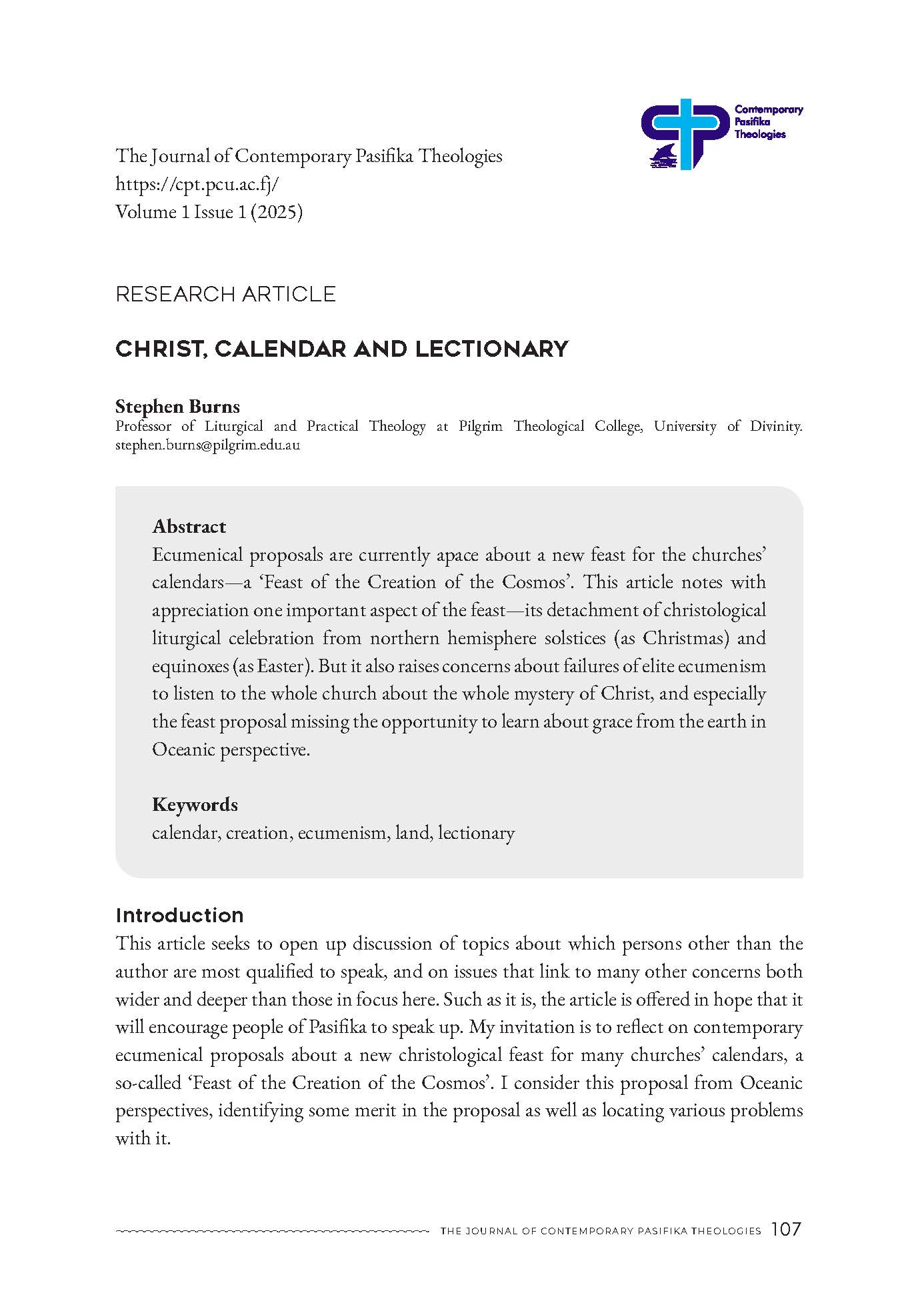 Contemporary Pasifika Theologies

The Journal of Contemporary Pasifika Theologies
https://cpt.pcu.ac.fj/
Volume 1 Issue 1 (2025)

RESEARCH ARTICLE

CHRIST, CALENDAR AND LECTIONARY

Stephen Burns
Professor of Liturgical and Practical Theology at Pilgrim Theological College, University of Divinity. stephen.burns@pilgrim.edu.au

Abstract
Ecumenical proposals are currently apace about a new feast for the churches' calendars—a 'Feast of the Creation of the Cosmos'. This article notes with appreciation one important aspect of the feast—its detachment of christological liturgical celebration from northern hemisphere solstices (as Christmas) and equinoxes (as Easter). But it also raises concerns about failures of elite ecumenism to listen to the whole church about the whole mystery of Christ, and especially the feast proposal missing the opportunity to learn about grace from the earth in Oceanic perspective.

Keywords
calendar, creation, ecumenism, land, lectionary

Introduction
This article seeks to open up discussion of topics about which persons other than the author are most qualified to speak, and on issues that link to many other concerns both wider and deeper than those in focus here. Such as it is, the article is offered in hope that it will encourage people of Pasifika to speak up. My invitation is to reflect on contemporary ecumenical proposals about a new christological feast for many churches' calendars, a so-called 'Feast of the Creation of the Cosmos'. I consider this proposal from Oceanic perspectives, identifying some merit in the proposal as well as locating various problems with it.

THE JOURNAL OF CONTEMPORARY PASIFIKA THEOLOGIES 107